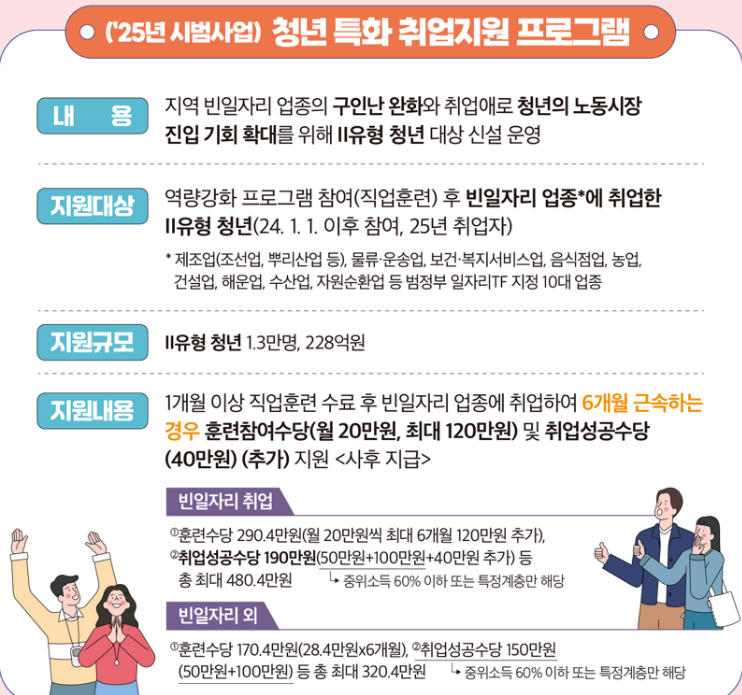 ('25년 시범사업) 청년 특화 취업지원 프로그램

내 용

지역 빈일자리 업종의 구인난 완화와 취업애로 청년의 노동시장 진입 기회 확대를 위해 II유형 청년 대상 신설 운영

지원대상

역량강화 프로그램 참여(직업훈련) 후 빈일자리 업종*에 취업한 II유형 청년(24. 1. 1. 이후 참여, 25년 취업자)

* 제조업(조선업, 뿌리산업 등), 물류·운송업, 보건·복지서비스업, 음식점업, 농업, 건설업, 해운업, 수산업, 자원순환업 등 범정부 일자리TF 지정 10대 업종

지원규모

II유형 청년 1.3만명, 228억원

지원내용

1개월 이상 직업훈련 수료 후 빈일자리 업종에 취업하여 6개월 근속하는 경우 훈련참여수당(월 20만원, 최대 120만원) 및 취업성공수당 (40만원) (추가) 지원 <사후 지급>

빈일자리 취업

①훈련수당 290.4만원(월 20만원씩 최대 6개월 120만원 추가), ②취업성공수당 190만원(50만원+100만원+40만원 추가) 등 총 최대 480.4만원

↳ 중위소득 60% 이하 또는 특정계층만 해당

빈일자리 외

①훈련수당 170.4만원(28.4만원x6개월), ②취업성공수당 150만원 (50만원+100만원) 등 총 최대 320.4만원

↳ 중위소득 60% 이하 또는 특정계층만 해당